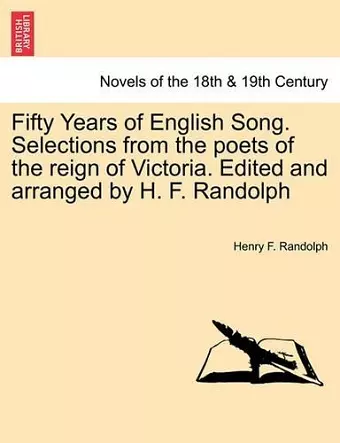 BRITISH LIBRARY

Novels of the 18th & 19th Century

Fifty Years of English Song. Selections from the poets of the reign of Victoria. Edited and arranged by H. F. Randolph

Henry F. Randolph